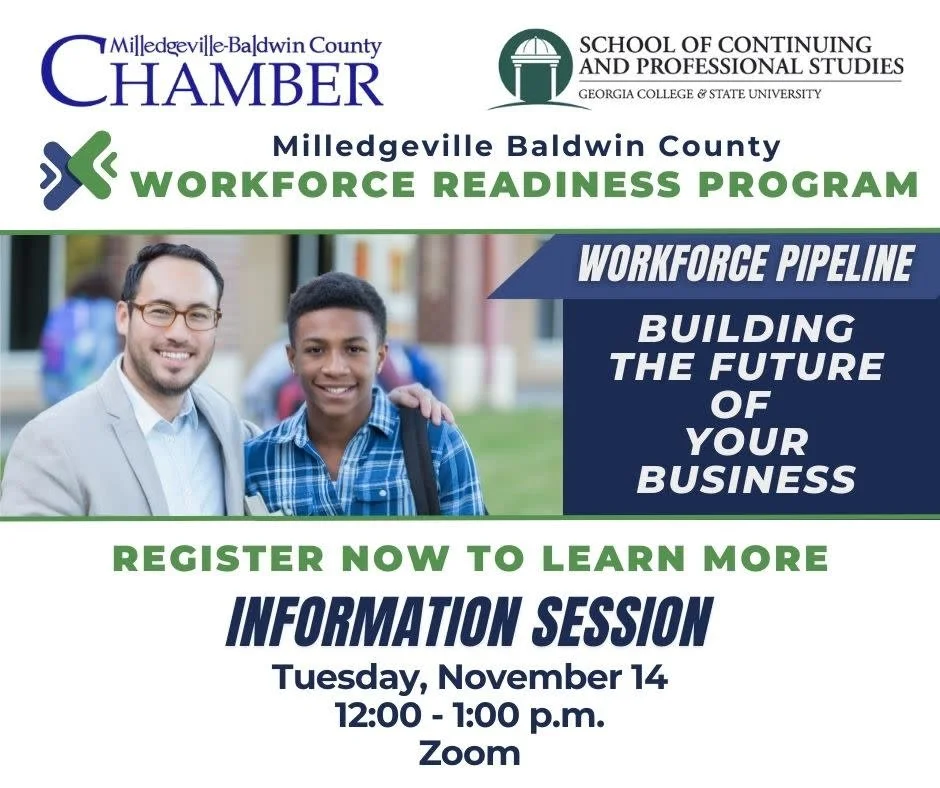 Milledgeville-Baldwin County
CHAMBER

SCHOOL OF CONTINUING
AND PROFESSIONAL STUDIES
GEORGIA COLLEGE & STATE UNIVERSITY

Milledgeville Baldwin County
WORKFORCE READINESS PROGRAM

WORKFORCE PIPELINE

BUILDING
THE FUTURE
OF
YOUR
BUSINESS

REGISTER NOW TO LEARN MORE

INFORMATION SESSION

Tuesday, November 14
12:00 - 1:00 p.m.
Zoom